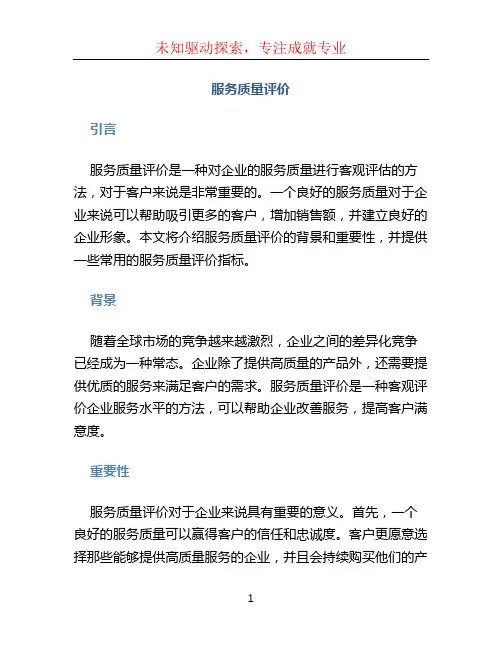 未知驱动探索，专注成就专业

服务质量评价

引言

服务质量评价是一种对企业的服务质量进行客观评估的方法，对于客户来说是非常重要的。一个良好的服务质量对于企业来说可以帮助吸引更多的客户，增加销售额，并建立良好的企业形象。本文将介绍服务质量评价的背景和重要性，并提供一些常用的服务质量评价指标。

背景

随着全球市场的竞争越来越激烈，企业之间的差异化竞争已经成为一种常态。企业除了提供高质量的产品外，还需要提供优质的服务来满足客户的需求。服务质量评价是一种客观评价企业服务水平的方法，可以帮助企业改善服务，提高客户满意度。

重要性

服务质量评价对于企业来说具有重要的意义。首先，一个良好的服务质量可以赢得客户的信任和忠诚度。客户更愿意选择那些能够提供高质量服务的企业，并且会持续购买他们的产

1